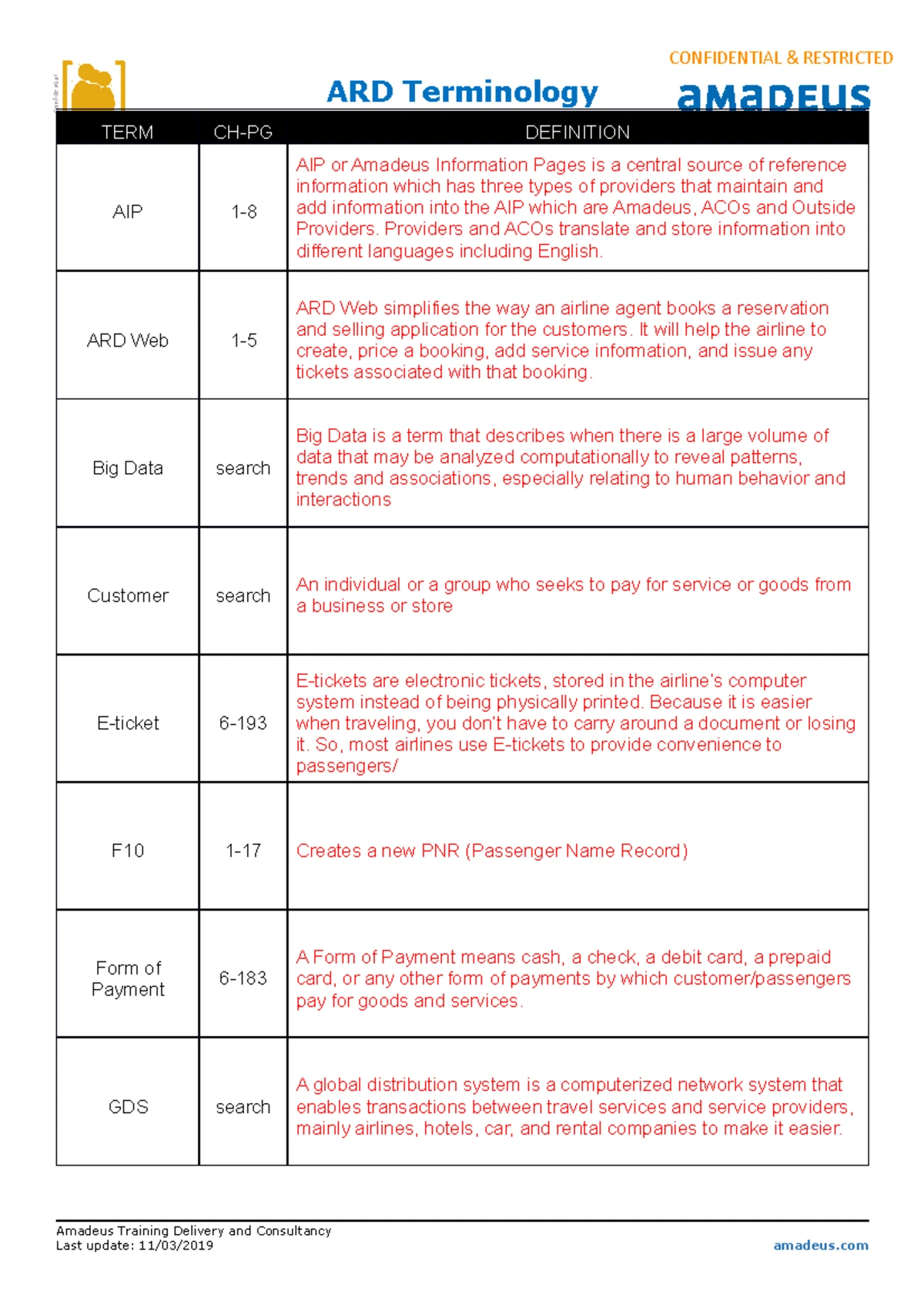 CONFIDENTIAL & RESTRICTED

ARD Terminology

amadeus

| TERM | CH-PG | DEFINITION |
|---|---|---|
| AIP | 1-8 | AIP or Amadeus Information Pages is a central source of reference information which has three types of providers that maintain and add information into the AIP which are Amadeus, ACOs and Outside Providers. Providers and ACOs translate and store information into different languages including English. |
| ARD Web | 1-5 | ARD Web simplifies the way an airline agent books a reservation and selling application for the customers. It will help the airline to create, price a booking, add service information, and issue any tickets associated with that booking. |
| Big Data | search | Big Data is a term that describes when there is a large volume of data that may be analyzed computationally to reveal patterns, trends and associations, especially relating to human behavior and interactions |
| Customer | search | An individual or a group who seeks to pay for service or goods from a business or store |
| E-ticket | 6-193 | E-tickets are electronic tickets, stored in the airline's computer system instead of being physically printed. Because it is easier when traveling, you don't have to carry around a document or losing it. So, most airlines use E-tickets to provide convenience to passengers/ |
| F10 | 1-17 | Creates a new PNR (Passenger Name Record) |
| Form of Payment | 6-183 | A Form of Payment means cash, a check, a debit card, a prepaid card, or any other form of payments by which customer/passengers pay for goods and services. |
| GDS | search | A global distribution system is a computerized network system that enables transactions between travel services and service providers, mainly airlines, hotels, car, and rental companies to make it easier. |

Amadeus Training Delivery and Consultancy
Last update: 11/03/2019

amadeus.com